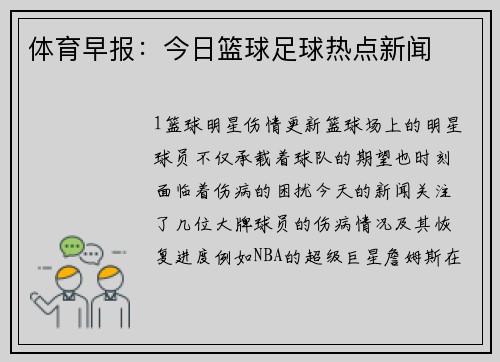 体育早报：今日篮球足球热点新闻

1篮球明星伤情更新篮球场上的明星球员不仅承载着球队的期望也时刻面临着伤病的困扰今天的新闻关注了几位大牌球员的伤病情况及其恢复进度例如NBA的超级巨星詹姆斯在